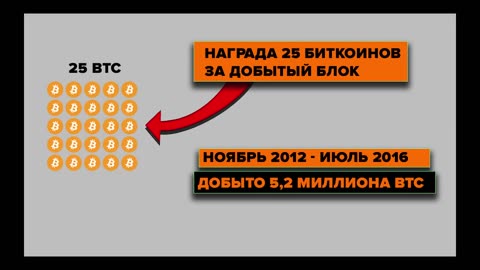 25 BTC

НАГРАДА 25 БИТКОИНОВ ЗА ДОБЫТЫЙ БЛОК

НОЯБРЬ 2012 - ИЮЛЬ 2016

ДОБЫТО 5,2 МИЛЛИОНА BTC